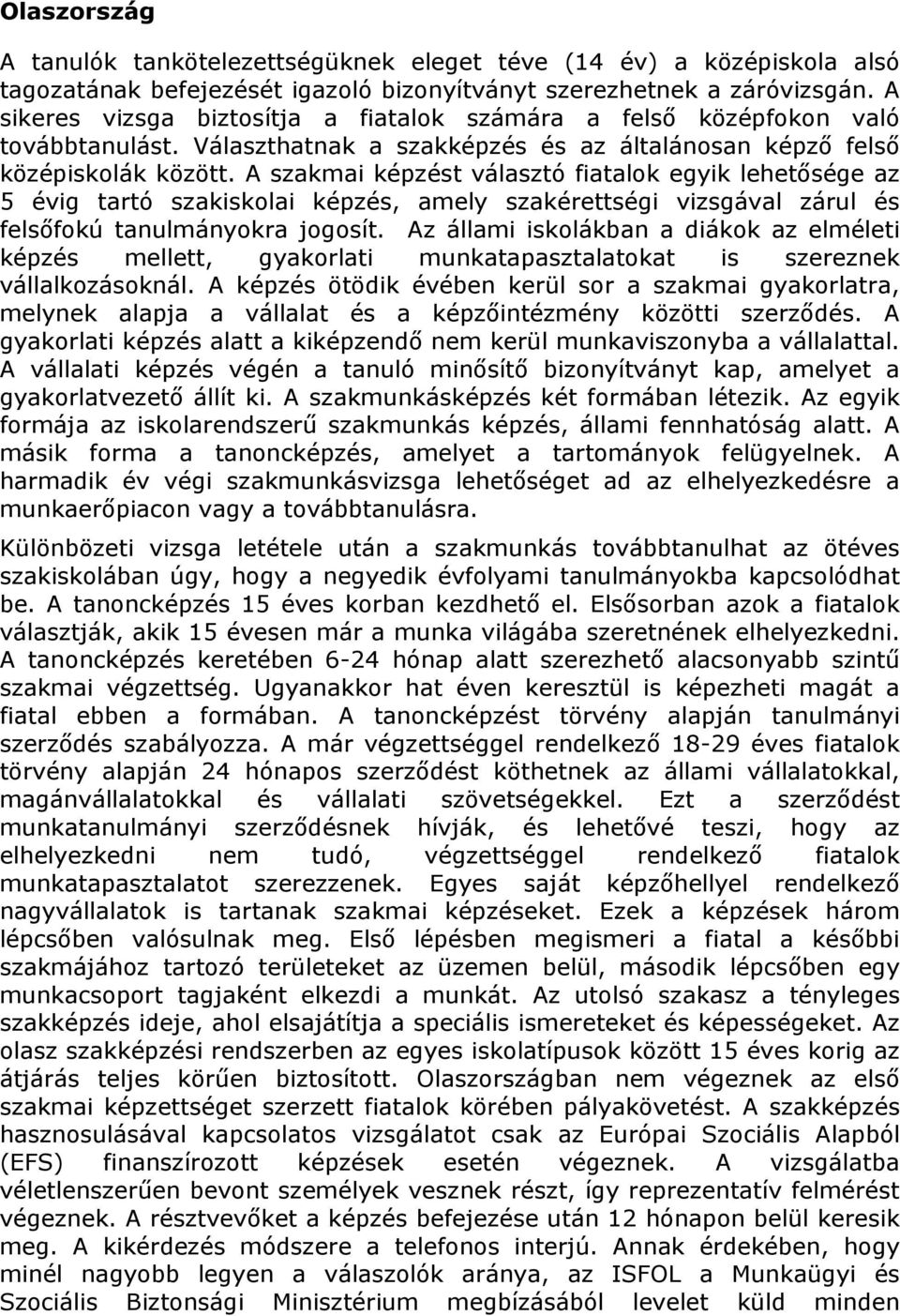 Olaszország

A tanulók tankötelezettségüknek eleget téve (14 év) a középiskola alsó tagozatának befejezését igazoló bizonyítványt szerezhetnek a záróvizsgán. A sikeres vizsga biztosítja a fiatalok számára a felső középfokon való továbbtanulást. Választhatnak a szakképzés és az általánosan képző felső középiskolák között. A szakmai képzést választó fiatalok egyik lehetősége az 5 évig tartó szakiskolai képzés, amely szakérettségi vizsgával zárul és felsőfokú tanulmányokra jogosít. Az állami iskolákban a diákok az elméleti képzés mellett, gyakorlati munkatapasztalatokat is szereznek vállalkozásoknál. A képzés ötödik évében kerül sor a szakmai gyakorlatra, melynek alapja a vállalat és a képzőintézmény közötti szerződés. A gyakorlati képzés alatt a kiképzendő nem kerül munkaviszonyba a vállalattal. A vállalati képzés végén a tanuló minősítő bizonyítványt kap, amelyet a gyakorlatvezető állít ki. A szakmunkásképzés két formában létezik. Az egyik formája az iskolarendszerű szakmunkás képzés, állami fennhatóság alatt. A másik forma a tanoncképzés, amelyet a tartományok felügyelnek. A harmadik év végi szakmunkásvizsga lehetőséget ad az elhelyezkedésre a munkaerőpiacon vagy a továbbtanulásra.

Különbözeti vizsga letétele után a szakmunkás továbbtanulhat az ötéves szakiskolában úgy, hogy a negyedik évfolyami tanulmányokba kapcsolódhat be. A tanoncképzés 15 éves korban kezdhető el. Elsősorban azok a fiatalok választják, akik 15 évesen már a munka világába szeretnének elhelyezkedni. A tanoncképzés keretében 6-24 hónap alatt szerezhető alacsonyabb szintű szakmai végzettség. Ugyanakkor hat éven keresztül is képezheti magát a fiatal ebben a formában. A tanoncképzést törvény alapján tanulmányi szerződés szabályozza. A már végzettséggel rendelkező 18-29 éves fiatalok törvény alapján 24 hónapos szerződést köthetnek az állami vállalatokkal, magánvállalatokkal és vállalati szövetségekkel. Ezt a szerződést munkatanulmányi szerződésnek hívják, és lehetővé teszi, hogy az elhelyezkedni nem tudó, végzettséggel rendelkező fiatalok munkatapasztalatot szerezzenek. Egyes saját képzőhellyel rendelkező nagyvállalatok is tartanak szakmai képzéseket. Ezek a képzések három lépcsőben valósulnak meg. Első lépésben megismeri a fiatal a későbbi szakmájához tartozó területeket az üzemen belül, második lépcsőben egy munkacsoport tagjaként elkezdi a munkát. Az utolsó szakasz a tényleges szakképzés ideje, ahol elsajátítja a speciális ismereteket és képességeket. Az olasz szakképzési rendszerben az egyes iskolatípusok között 15 éves korig az átjárás teljes körűen biztosított. Olaszországban nem végeznek az első szakmai képzettséget szerzett fiatalok körében pályakövetést. A szakképzés hasznosulásával kapcsolatos vizsgálatot csak az Európai Szociális Alapból (EFS) finanszírozott képzések esetén végeznek. A vizsgálatba véletlenszerűen bevont személyek vesznek részt, így reprezentatív felmérést végeznek. A résztvevőket a képzés befejezése után 12 hónapon belül keresik meg. A kikérdezés módszere a telefonos interjú. Annak érdekében, hogy minél nagyobb legyen a válaszolók aránya, az ISFOL a Munkaügyi és Szociális Biztonsági Minisztérium megbízásából levelet küld minden